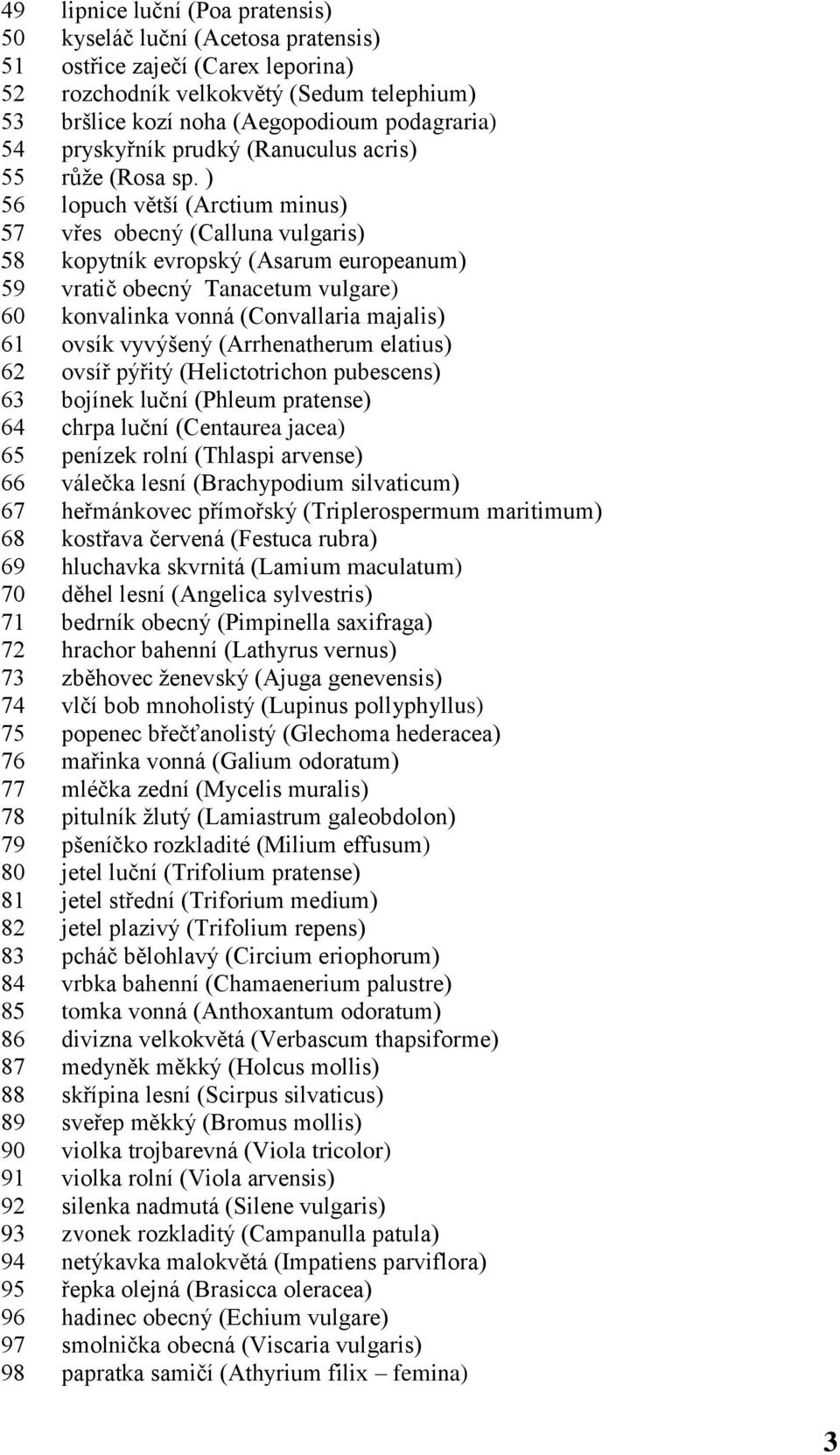 49 lipnice luční (Poa pratensis)
50 kyseláč luční (Acetosa pratensis)
51 ostřice zaječí (Carex leporina)
52 rozchodník velkokvětý (Sedum telephium)
53 bršlice kozí noha (Aegopodioum podagraria)
54 pryskyřník prudký (Ranuculus acris)
55 růže (Rosa sp. )
56 lopuch větší (Arctium minus)
57 vřes obecný (Calluna vulgaris)
58 kopytník evropský (Asarum europeanum)
59 vratič obecný Tanacetum vulgare)
60 konvalinka vonná (Convallaria majalis)
61 ovsík vyvýšený (Arrhenatherum elatius)
62 ovsíř pýřitý (Helictotrichon pubescens)
63 bojínek luční (Phleum pratense)
64 chrpa luční (Centaurea jacea)
65 penízek rolní (Thlaspi arvense)
66 válečka lesní (Brachypodium silvaticum)
67 heřmánkovec přímořský (Triplerospermum maritimum)
68 kostřava červená (Festuca rubra)
69 hluchavka skvrnitá (Lamium maculatum)
70 děhel lesní (Angelica sylvestris)
71 bedrník obecný (Pimpinella saxifraga)
72 hrachor bahenní (Lathyrus vernus)
73 zběhovec ženevský (Ajuga genevensis)
74 vlčí bob mnoholistý (Lupinus pollyphyllus)
75 popenec břečťanolistý (Glechoma hederacea)
76 mařinka vonná (Galium odoratum)
77 mléčka zední (Mycelis muralis)
78 pitulník žlutý (Lamiastrum galeobdolon)
79 pšeníčko rozkladité (Milium effusum)
80 jetel luční (Trifolium pratense)
81 jetel střední (Triforium medium)
82 jetel plazivý (Trifolium repens)
83 pcháč bělohlavý (Circium eriophorum)
84 vrbka bahenní (Chamaenerium palustre)
85 tomka vonná (Anthoxantum odoratum)
86 divizna velkokvětá (Verbascum thapsiforme)
87 medyněk měkký (Holcus mollis)
88 skřípina lesní (Scirpus silvaticus)
89 sveřep měkký (Bromus mollis)
90 violka trojbarevná (Viola tricolor)
91 violka rolní (Viola arvensis)
92 silenka nadmutá (Silene vulgaris)
93 zvonek rozkladitý (Campanulla patula)
94 netýkavka malokvětá (Impatiens parviflora)
95 řepka olejná (Brasicca oleracea)
96 hadinec obecný (Echium vulgare)
97 smolnička obecná (Viscaria vulgaris)
98 papratka samičí (Athyrium filix – femina)

3